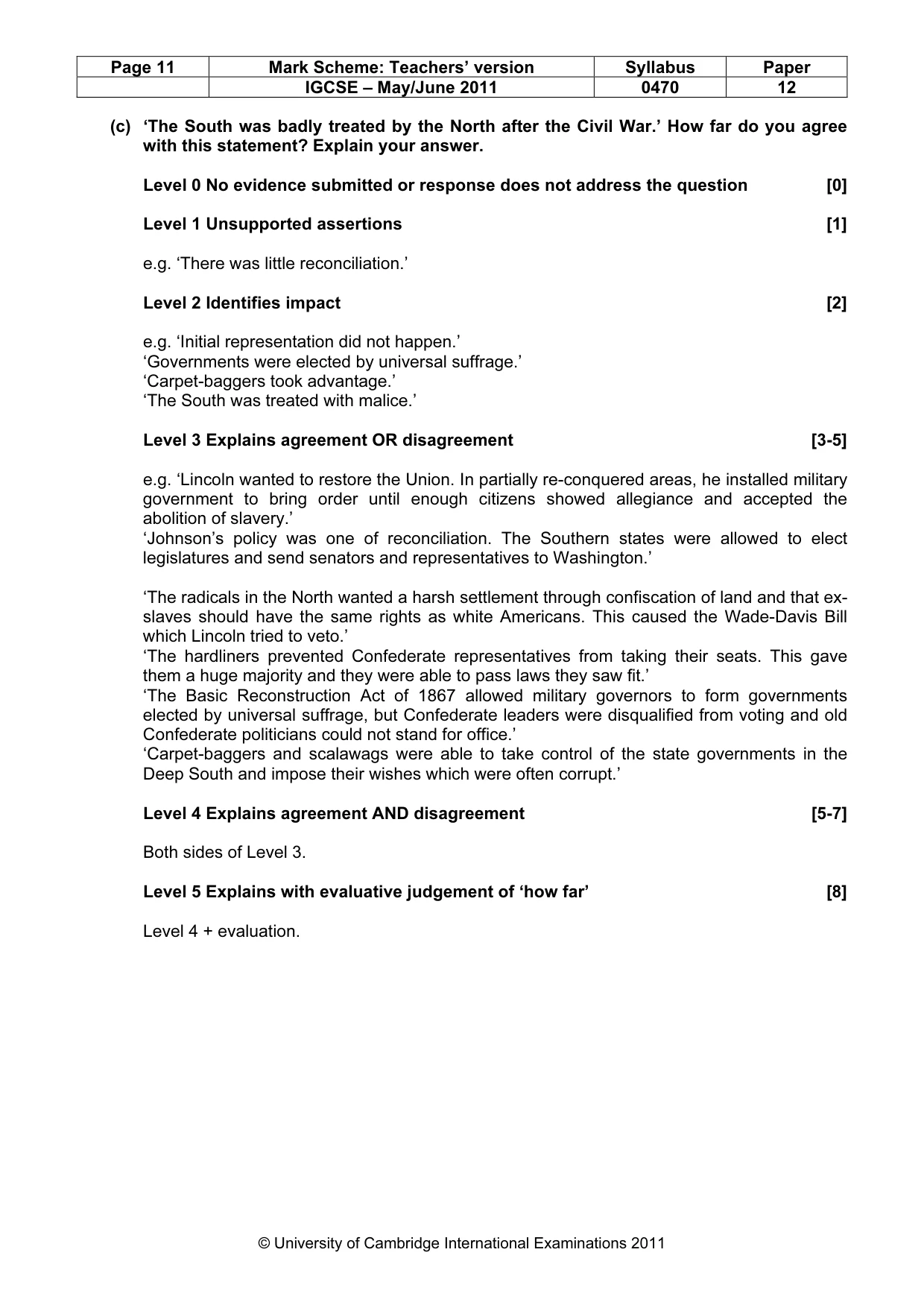 | Page 11 | Mark Scheme: Teachers' version | Syllabus | Paper |
|---|---|---|---|
|  | IGCSE – May/June 2011 | 0470 | 12 |

(c) 'The South was badly treated by the North after the Civil War.' How far do you agree with this statement? Explain your answer.

Level 0 No evidence submitted or response does not address the question [0]

Level 1 Unsupported assertions [1]

e.g. 'There was little reconciliation.'

Level 2 Identifies impact [2]

e.g. 'Initial representation did not happen.'
'Governments were elected by universal suffrage.'
'Carpet-baggers took advantage.'
'The South was treated with malice.'

Level 3 Explains agreement OR disagreement [3-5]

e.g. 'Lincoln wanted to restore the Union. In partially re-conquered areas, he installed military government to bring order until enough citizens showed allegiance and accepted the abolition of slavery.'
'Johnson's policy was one of reconciliation. The Southern states were allowed to elect legislatures and send senators and representatives to Washington.'

'The radicals in the North wanted a harsh settlement through confiscation of land and that ex-slaves should have the same rights as white Americans. This caused the Wade-Davis Bill which Lincoln tried to veto.'
'The hardliners prevented Confederate representatives from taking their seats. This gave them a huge majority and they were able to pass laws they saw fit.'
'The Basic Reconstruction Act of 1867 allowed military governors to form governments elected by universal suffrage, but Confederate leaders were disqualified from voting and old Confederate politicians could not stand for office.'
'Carpet-baggers and scalawags were able to take control of the state governments in the Deep South and impose their wishes which were often corrupt.'

Level 4 Explains agreement AND disagreement [5-7]

Both sides of Level 3.

Level 5 Explains with evaluative judgement of 'how far' [8]

Level 4 + evaluation.

© University of Cambridge International Examinations 2011